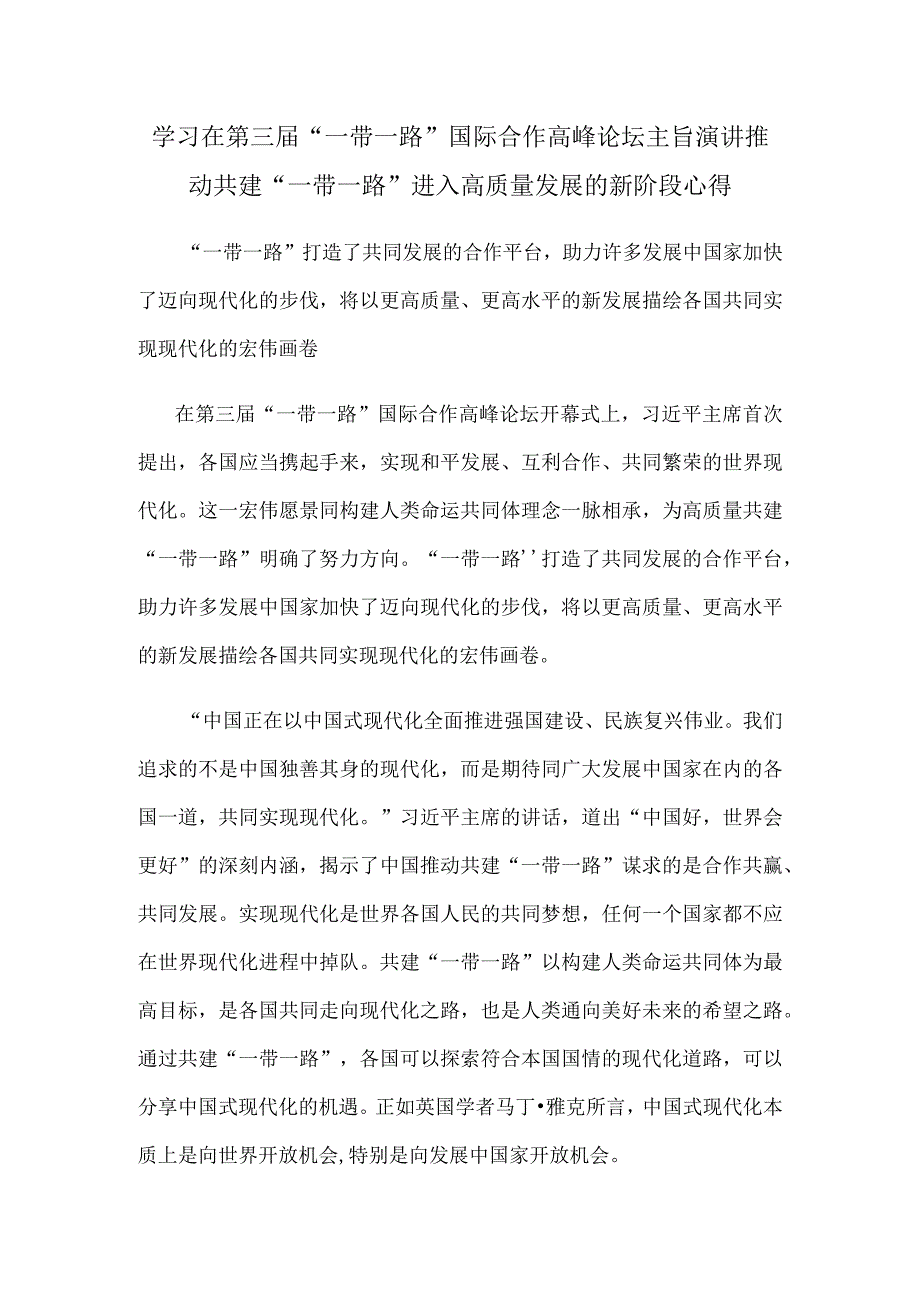 学习在第三届“一带一路”国际合作高峰论坛主旨演讲推动共建“一带一路”进入高质量发展的新阶段心得

“一带一路”打造了共同发展的合作平台，助力许多发展中国家加快了迈向现代化的步伐，将以更高质量、更高水平的新发展描绘各国共同实现现代化的宏伟画卷

在第三届“一带一路”国际合作高峰论坛开幕式上，习近平主席首次提出，各国应当携起手来，实现和平发展、互利合作、共同繁荣的世界现代化。这一宏伟愿景同构建人类命运共同体理念一脉相承，为高质量共建“一带一路”明确了努力方向。“一带一路’’打造了共同发展的合作平台，助力许多发展中国家加快了迈向现代化的步伐，将以更高质量、更高水平的新发展描绘各国共同实现现代化的宏伟画卷。

“中国正在以中国式现代化全面推进强国建设、民族复兴伟业。我们追求的不是中国独善其身的现代化，而是期待同广大发展中国家在内的各国一道，共同实现现代化。”习近平主席的讲话，道出“中国好，世界会更好”的深刻内涵，揭示了中国推动共建“一带一路”谋求的是合作共赢、共同发展。实现现代化是世界各国人民的共同梦想，任何一个国家都不应在世界现代化进程中掉队。共建“一带一路”以构建人类命运共同体为最高目标，是各国共同走向现代化之路，也是人类通向美好未来的希望之路。通过共建“一带一路”，各国可以探索符合本国国情的现代化道路，可以分享中国式现代化的机遇。正如英国学者马丁•雅克所言，中国式现代化本质上是向世界开放机会,特别是向发展中国家开放机会。